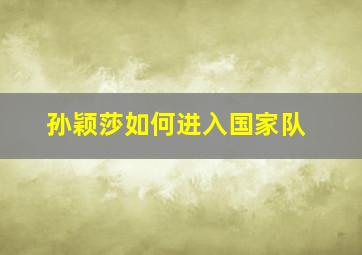 孙颖莎如何进入国家队